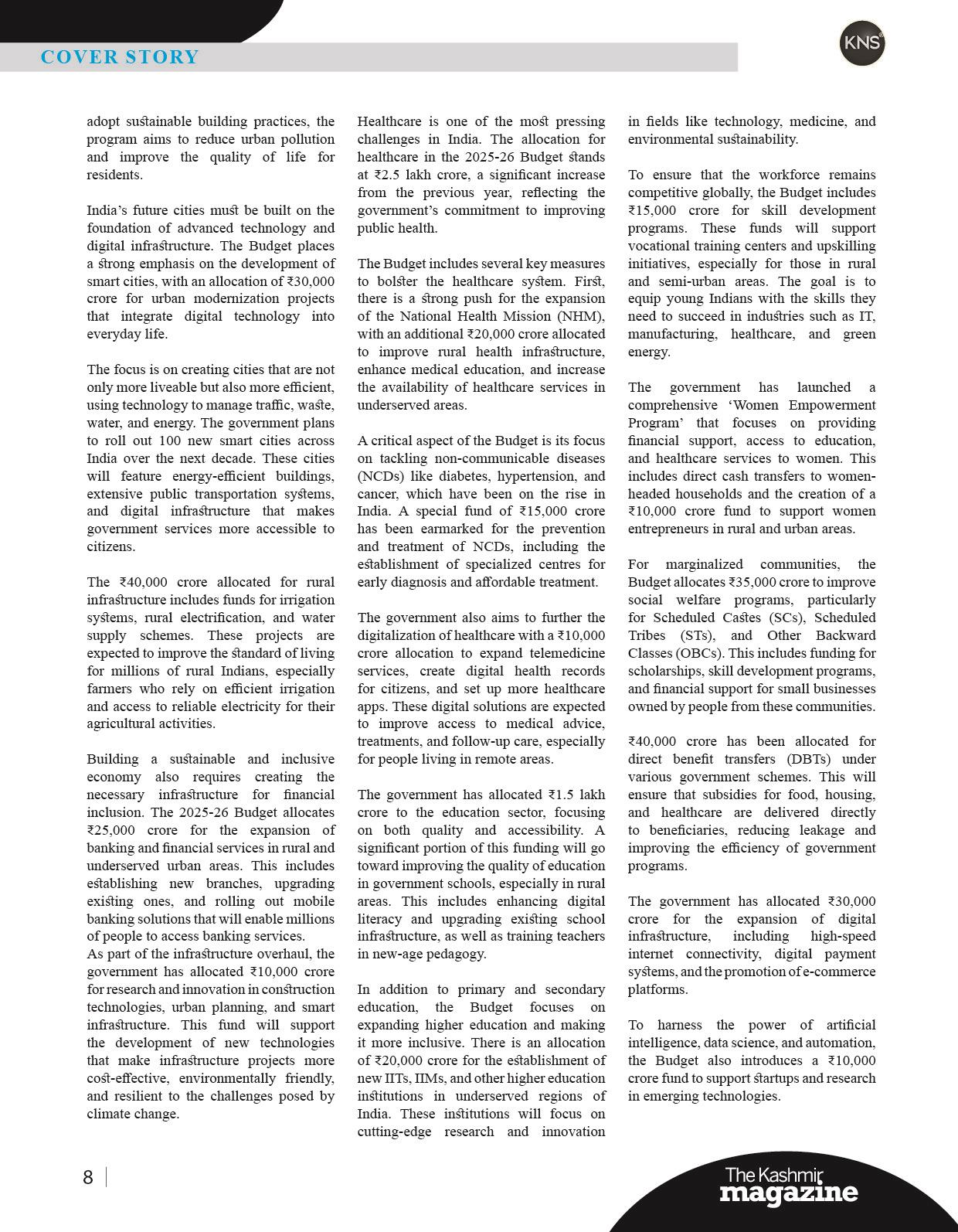 COVER STORY

KNS

adopt sustainable building practices, the program aims to reduce urban pollution and improve the quality of life for residents.

India's future cities must be built on the foundation of advanced technology and digital infrastructure. The Budget places a strong emphasis on the development of smart cities, with an allocation of ₹30,000 crore for urban modernization projects that integrate digital technology into everyday life.

The focus is on creating cities that are not only more liveable but also more efficient, using technology to manage traffic, waste, water, and energy. The government plans to roll out 100 new smart cities across India over the next decade. These cities will feature energy-efficient buildings, extensive public transportation systems, and digital infrastructure that makes government services more accessible to citizens.

The ₹40,000 crore allocated for rural infrastructure includes funds for irrigation systems, rural electrification, and water supply schemes. These projects are expected to improve the standard of living for millions of rural Indians, especially farmers who rely on efficient irrigation and access to reliable electricity for their agricultural activities.

Building a sustainable and inclusive economy also requires creating the necessary infrastructure for financial inclusion. The 2025-26 Budget allocates ₹25,000 crore for the expansion of banking and financial services in rural and underserved urban areas. This includes establishing new branches, upgrading existing ones, and rolling out mobile banking solutions that will enable millions of people to access banking services.
As part of the infrastructure overhaul, the government has allocated ₹10,000 crore for research and innovation in construction technologies, urban planning, and smart infrastructure. This fund will support the development of new technologies that make infrastructure projects more cost-effective, environmentally friendly, and resilient to the challenges posed by climate change.

Healthcare is one of the most pressing challenges in India. The allocation for healthcare in the 2025-26 Budget stands at ₹2.5 lakh crore, a significant increase from the previous year, reflecting the government's commitment to improving public health.

The Budget includes several key measures to bolster the healthcare system. First, there is a strong push for the expansion of the National Health Mission (NHM), with an additional ₹20,000 crore allocated to improve rural health infrastructure, enhance medical education, and increase the availability of healthcare services in underserved areas.

A critical aspect of the Budget is its focus on tackling non-communicable diseases (NCDs) like diabetes, hypertension, and cancer, which have been on the rise in India. A special fund of ₹15,000 crore has been earmarked for the prevention and treatment of NCDs, including the establishment of specialized centres for early diagnosis and affordable treatment.

The government also aims to further the digitalization of healthcare with a ₹10,000 crore allocation to expand telemedicine services, create digital health records for citizens, and set up more healthcare apps. These digital solutions are expected to improve access to medical advice, treatments, and follow-up care, especially for people living in remote areas.

The government has allocated ₹1.5 lakh crore to the education sector, focusing on both quality and accessibility. A significant portion of this funding will go toward improving the quality of education in government schools, especially in rural areas. This includes enhancing digital literacy and upgrading existing school infrastructure, as well as training teachers in new-age pedagogy.

In addition to primary and secondary education, the Budget focuses on expanding higher education and making it more inclusive. There is an allocation of ₹20,000 crore for the establishment of new IITs, IIMs, and other higher education institutions in underserved regions of India. These institutions will focus on cutting-edge research and innovation in fields like technology, medicine, and environmental sustainability.

To ensure that the workforce remains competitive globally, the Budget includes ₹15,000 crore for skill development programs. These funds will support vocational training centers and upskilling initiatives, especially for those in rural and semi-urban areas. The goal is to equip young Indians with the skills they need to succeed in industries such as IT, manufacturing, healthcare, and green energy.

The government has launched a comprehensive 'Women Empowerment Program' that focuses on providing financial support, access to education, and healthcare services to women. This includes direct cash transfers to women-headed households and the creation of a ₹10,000 crore fund to support women entrepreneurs in rural and urban areas.

For marginalized communities, the Budget allocates ₹35,000 crore to improve social welfare programs, particularly for Scheduled Castes (SCs), Scheduled Tribes (STs), and Other Backward Classes (OBCs). This includes funding for scholarships, skill development programs, and financial support for small businesses owned by people from these communities.

₹40,000 crore has been allocated for direct benefit transfers (DBTs) under various government schemes. This will ensure that subsidies for food, housing, and healthcare are delivered directly to beneficiaries, reducing leakage and improving the efficiency of government programs.

The government has allocated ₹30,000 crore for the expansion of digital infrastructure, including high-speed internet connectivity, digital payment systems, and the promotion of e-commerce platforms.

To harness the power of artificial intelligence, data science, and automation, the Budget also introduces a ₹10,000 crore fund to support startups and research in emerging technologies.

8

The Kashmir magazine